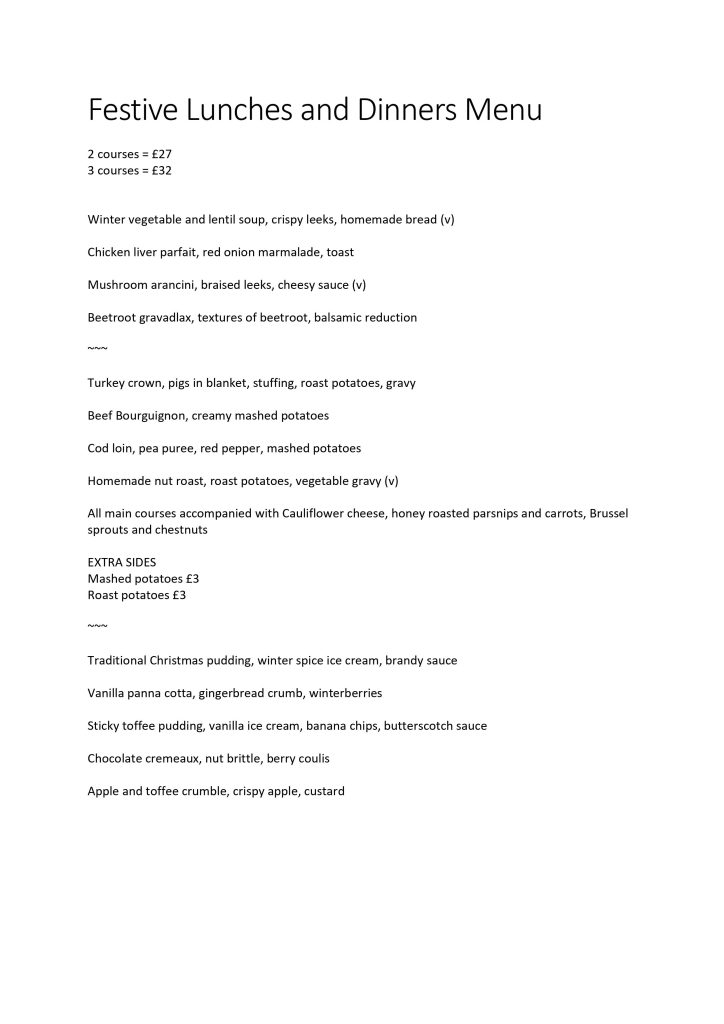 Festive Lunches and Dinners Menu

2 courses = £27
3 courses = £32

Winter vegetable and lentil soup, crispy leeks, homemade bread (v)

Chicken liver parfait, red onion marmalade, toast

Mushroom arancini, braised leeks, cheesy sauce (v)

Beetroot gravadlax, textures of beetroot, balsamic reduction

~~~

Turkey crown, pigs in blanket, stuffing, roast potatoes, gravy

Beef Bourguignon, creamy mashed potatoes

Cod loin, pea puree, red pepper, mashed potatoes

Homemade nut roast, roast potatoes, vegetable gravy (v)

All main courses accompanied with Cauliflower cheese, honey roasted parsnips and carrots, Brussel sprouts and chestnuts

EXTRA SIDES
Mashed potatoes £3
Roast potatoes £3

~~~

Traditional Christmas pudding, winter spice ice cream, brandy sauce

Vanilla panna cotta, gingerbread crumb, winterberries

Sticky toffee pudding, vanilla ice cream, banana chips, butterscotch sauce

Chocolate cremeaux, nut brittle, berry coulis

Apple and toffee crumble, crispy apple, custard